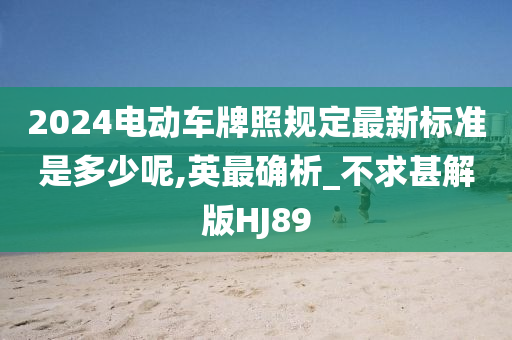 2024电动车牌照规定最新标准是多少呢,英最确析_不求甚解版HJ89